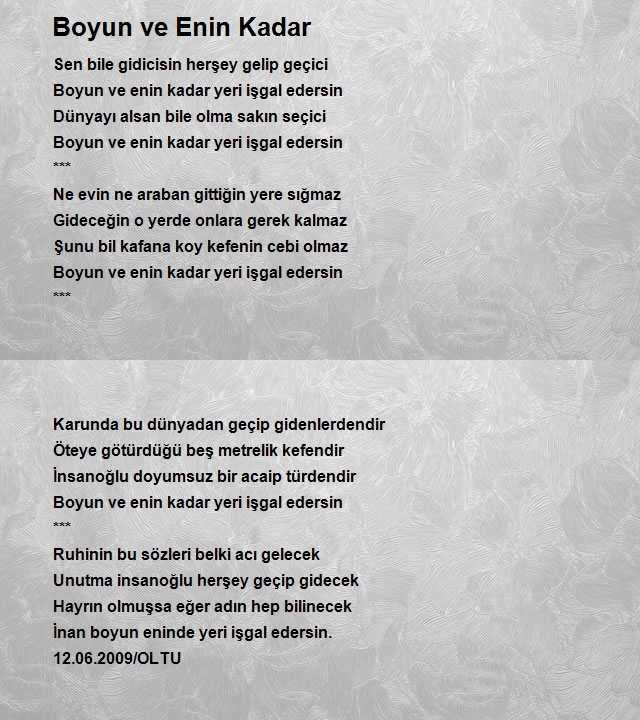 Boyun ve Enin Kadar

Sen bile gidicisin herşey gelip geçici
Boyun ve enin kadar yeri işgal edersin
Dünyayı alsan bile olma sakın seçici
Boyun ve enin kadar yeri işgal edersin
***
Ne evin ne araban gittiğin yere sığmaz
Gideceğin o yerde onlara gerek kalmaz
Şunu bil kafana koy kefenin cebi olmaz
Boyun ve enin kadar yeri işgal edersin
***

Karunda bu dünyadan geçip gidenlerdendir
Öteye götürdüğü beş metrelik kefendir
İnsanoğlu doyumsuz bir acaip türdendir
Boyun ve enin kadar yeri işgal edersin
***
Ruhinin bu sözleri belki acı gelecek
Unutma insanoğlu herşey geçip gidecek
Hayrın olmuşsa eğer adın hep bilinecek
İnan boyun eninde yeri işgal edersin.
12.06.2009/OLTU